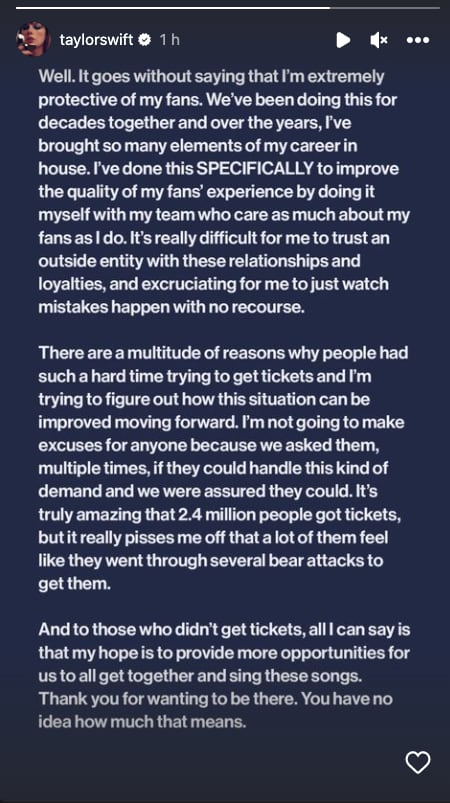 taylorswift 1 h

Well. It goes without saying that I'm extremely protective of my fans. We've been doing this for decades together and over the years, I've brought so many elements of my career in house. I've done this SPECIFICALLY to improve the quality of my fans' experience by doing it myself with my team who care as much about my fans as I do. It's really difficult for me to trust an outside entity with these relationships and loyalties, and excruciating for me to just watch mistakes happen with no recourse.

There are a multitude of reasons why people had such a hard time trying to get tickets and I'm trying to figure out how this situation can be improved moving forward. I'm not going to make excuses for anyone because we asked them, multiple times, if they could handle this kind of demand and we were assured they could. It's truly amazing that 2.4 million people got tickets, but it really pisses me off that a lot of them feel like they went through several bear attacks to get them.

And to those who didn't get tickets, all I can say is that my hope is to provide more opportunities for us to all get together and sing these songs. Thank you for wanting to be there. You have no idea how much that means.